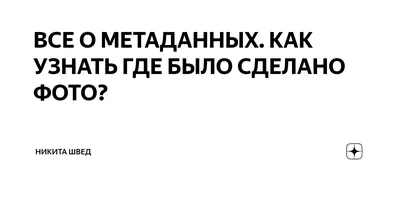 ВСЕ О МЕТАДАННЫХ. КАК УЗНАТЬ ГДЕ БЫЛО СДЕЛАНО ФОТО?

НИКИТА ШВЕД